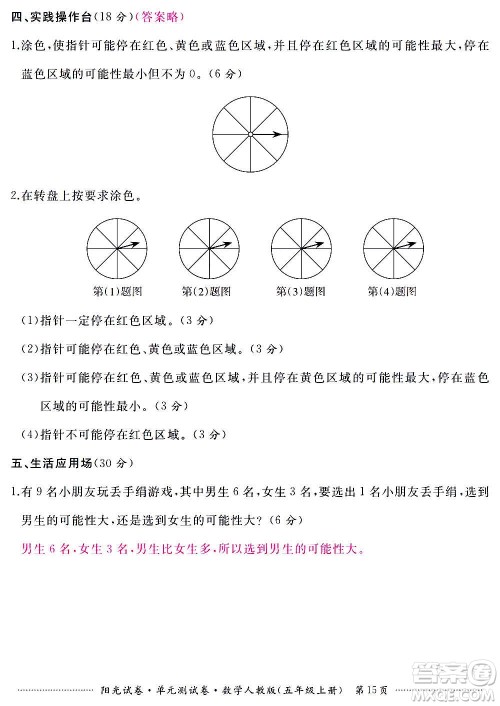 四、实践操作台(18 分)(答案略)

1.涂色,使指针可能停在红色、黄色或蓝色区域,并且停在红色区域的可能性最大,停在蓝色区域的可能性最小但不为 0。(6 分)

2.在转盘上按要求涂色。

第(1)题图 第(2)题图 第(3)题图 第(4)题图

(1)指针一定停在红色区域。(3 分)

(2)指针可能停在红色、黄色或蓝色区域。(3 分)

(3)指针可能停在红色、黄色或蓝色区域,并且停在黄色区域的可能性最大,停在蓝色区域的可能性最小。(3 分)

(4)指针不可能停在红色区域。(3 分)

五、生活应用场(30 分)

1.有 9 名小朋友玩丢手绢游戏,其中男生 6 名,女生 3 名,要选出 1 名小朋友丢手绢,选到男生的可能性大,还是选到女生的可能性大?(6 分)

男生 6 名,女生 3 名,男生比女生多,所以选到男生的可能性大。

阳光试卷·单元测试卷·数学人教版(五年级上册) 第 15 页

答案圈 MXQE.COM